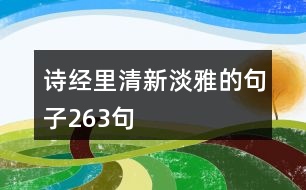 诗经里清新淡雅的句子263句